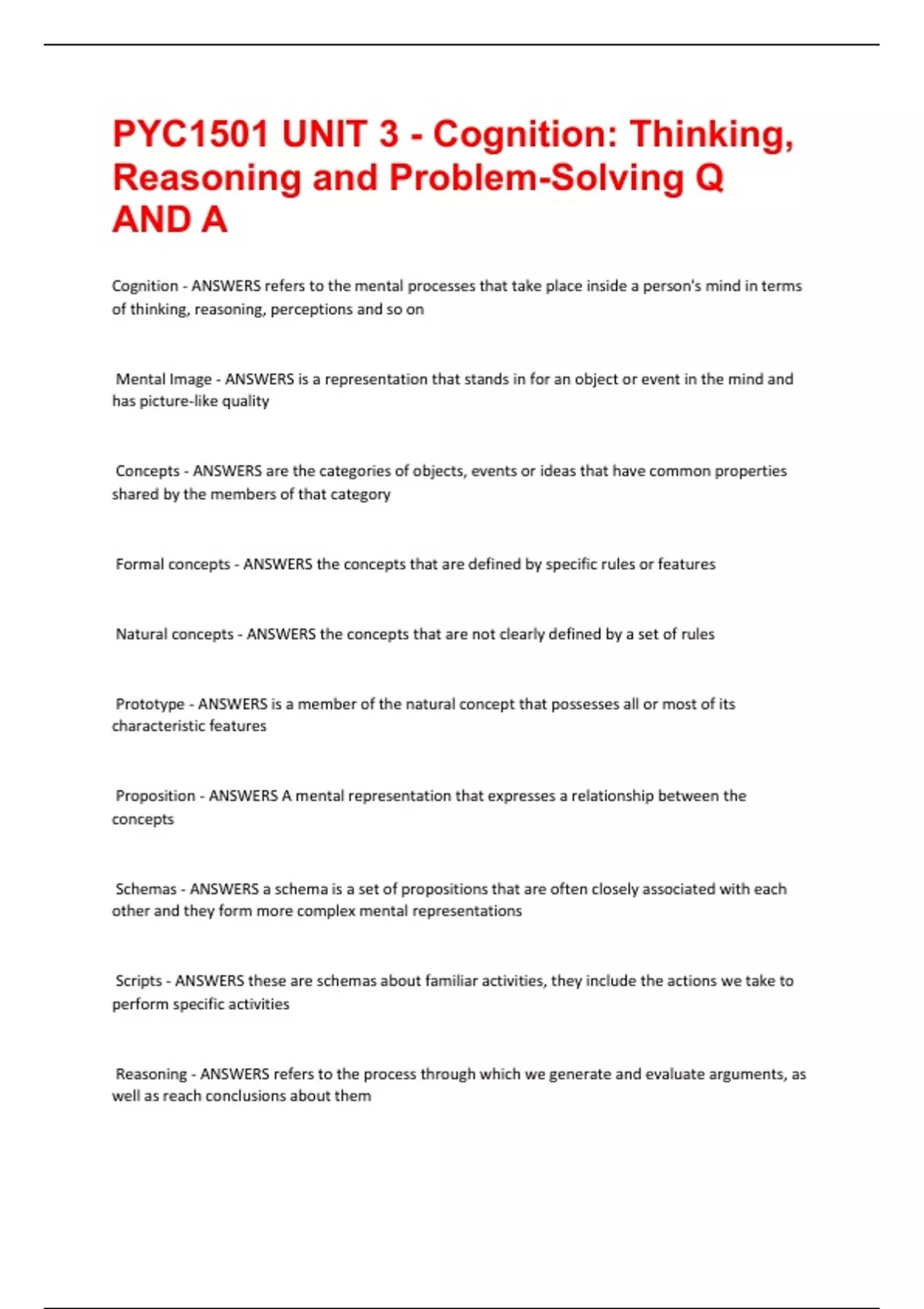 PYC1501 UNIT 3 - Cognition: Thinking, Reasoning and Problem-Solving Q AND A

Cognition - ANSWERS refers to the mental processes that take place inside a person's mind in terms of thinking, reasoning, perceptions and so on

Mental Image - ANSWERS is a representation that stands in for an object or event in the mind and has picture-like quality

Concepts - ANSWERS are the categories of objects, events or ideas that have common properties shared by the members of that category

Formal concepts - ANSWERS the concepts that are defined by specific rules or features

Natural concepts - ANSWERS the concepts that are not clearly defined by a set of rules

Prototype - ANSWERS is a member of the natural concept that possesses all or most of its characteristic features

Proposition - ANSWERS A mental representation that expresses a relationship between the concepts

Schemas - ANSWERS a schema is a set of propositions that are often closely associated with each other and they form more complex mental representations

Scripts - ANSWERS these are schemas about familiar activities, they include the actions we take to perform specific activities

Reasoning - ANSWERS refers to the process through which we generate and evaluate arguments, as well as reach conclusions about them